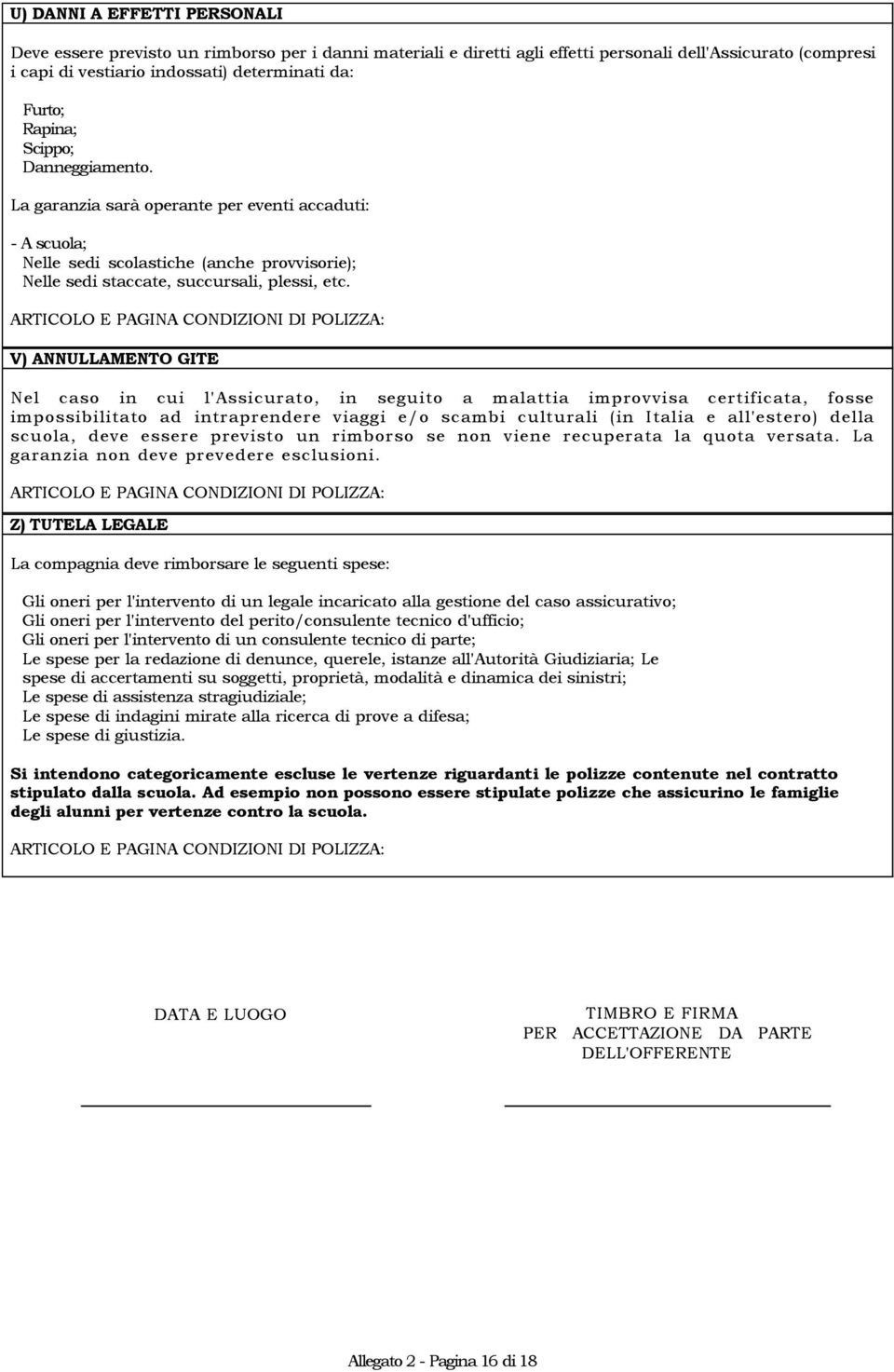 U) DANNI A EFFETTI PERSONALI

Deve essere previsto un rimborso per i danni materiali e diretti agli effetti personali dell'Assicurato (compresi i capi di vestiario indossati) determinati da:

Furto;
Rapina;
Scippo;
Danneggiamento.

La garanzia sarà operante per eventi accaduti:

- A scuola;
Nelle sedi scolastiche (anche provvisorie);
Nelle sedi staccate, succursali, plessi, etc.

ARTICOLO E PAGINA CONDIZIONI DI POLIZZA:

V) ANNULLAMENTO GITE

Nel caso in cui l'Assicurato, in seguito a malattia improvvisa certificata, fosse impossibilitato ad intraprendere viaggi e/o scambi culturali (in Italia e all'estero) della scuola, deve essere previsto un rimborso se non viene recuperata la quota versata. La garanzia non deve prevedere esclusioni.

ARTICOLO E PAGINA CONDIZIONI DI POLIZZA:

Z) TUTELA LEGALE

La compagnia deve rimborsare le seguenti spese:

Gli oneri per l'intervento di un legale incaricato alla gestione del caso assicurativo;
Gli oneri per l'intervento del perito/consulente tecnico d'ufficio;
Gli oneri per l'intervento di un consulente tecnico di parte;
Le spese per la redazione di denunce, querele, istanze all'Autorità Giudiziaria; Le spese di accertamenti su soggetti, proprietà, modalità e dinamica dei sinistri;
Le spese di assistenza stragiudiziale;
Le spese di indagini mirate alla ricerca di prove a difesa;
Le spese di giustizia.

Si intendono categoricamente escluse le vertenze riguardanti le polizze contenute nel contratto stipulato dalla scuola. Ad esempio non possono essere stipulate polizze che assicurino le famiglie degli alunni per vertenze contro la scuola.

ARTICOLO E PAGINA CONDIZIONI DI POLIZZA:

DATA E LUOGO

TIMBRO E FIRMA
PER ACCETTAZIONE DA PARTE DELL'OFFERENTE

Allegato 2 - Pagina 16 di 18